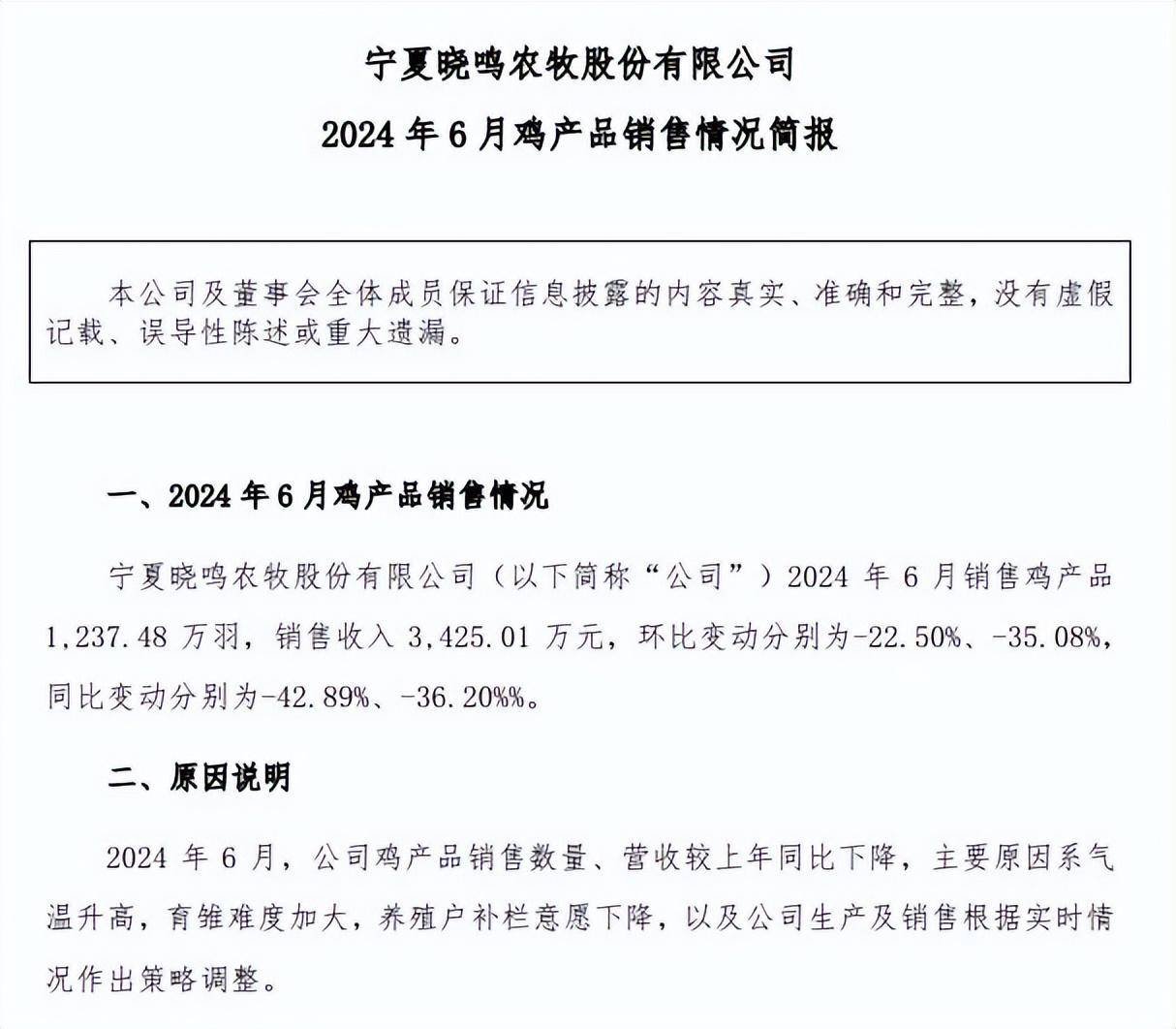 宁夏晓鸣农牧股份有限公司

2024 年 6 月鸡产品销售情况简报

本公司及董事会全体成员保证信息披露的内容真实、准确和完整，没有虚假记载、误导性陈述或重大遗漏。

一、2024 年 6 月鸡产品销售情况

宁夏晓鸣农牧股份有限公司（以下简称“公司”）2024 年 6 月销售鸡产品 1,237.48 万羽，销售收入 3,425.01 万元，环比变动分别为-22.50%、-35.08%，同比变动分别为-42.89%、-36.20%%。

二、原因说明

2024 年 6 月，公司鸡产品销售数量、营收较上年同比下降，主要原因系气温升高，育雏难度加大，养殖户补栏意愿下降，以及公司生产及销售根据实时情况作出策略调整。